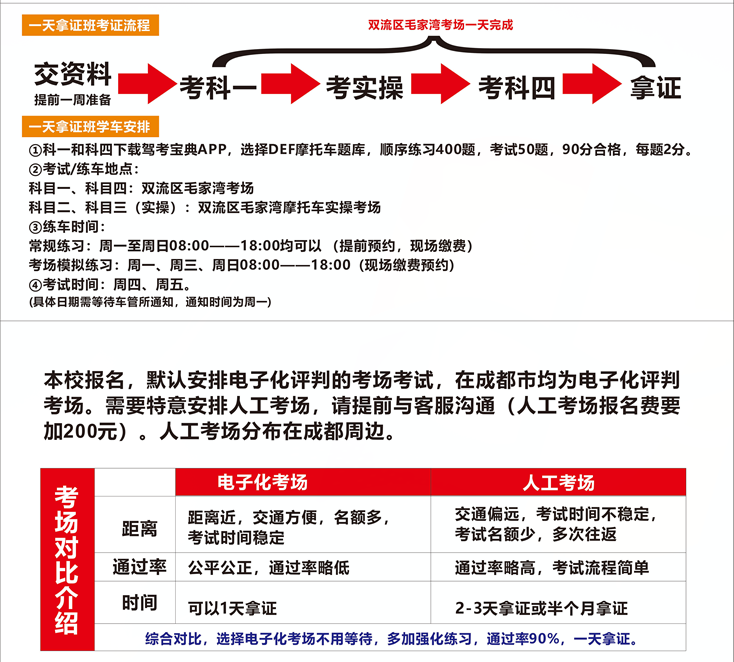 一天拿证班考证流程

双流区毛家湾考场一天完成

交资料
提前一周准备

考科一 考实操 考科四 拿证

一天拿证班学车安排

①科一和科四下载驾考宝典APP，选择DEF摩托车题库，顺序练习400题，考试50题，90分合格，每题2分。
②考试/练车地点：
科目一、科目四：双流区毛家湾考场
科目二、科目三（实操）：双流区毛家湾摩托车实操考场
③练车时间：
常规练习：周一至周日08:00——18:00均可以（提前预约，现场缴费）
考场模拟练习：周一、周三、周日08:00——18:00（现场缴费预约）
④考试时间：周四、周五。
(具体日期需等待车管所通知，通知时间为周一)

本校报名，默认安排电子化评判的考场考试，在成都市均为电子化评判考场。需要特意安排人工考场，请提前与客服沟通（人工考场报名费要加200元）。人工考场分布在成都周边。

考场对比介绍

| | 电子化考场 | 人工考场 |
|---|---|---|
| 距离 | 距离近，交通方便，名额多，考试时间稳定 | 交通偏远，考试时间不稳定，考试名额少，多次往返 |
| 通过率 | 公平公正，通过率略低 | 通过率略高，考试流程简单 |
| 时间 | 可以1天拿证 | 2-3天拿证或半个月拿证 |

综合对比，选择电子化考场不用等待，多加强化练习，通过率90%，一天拿证。